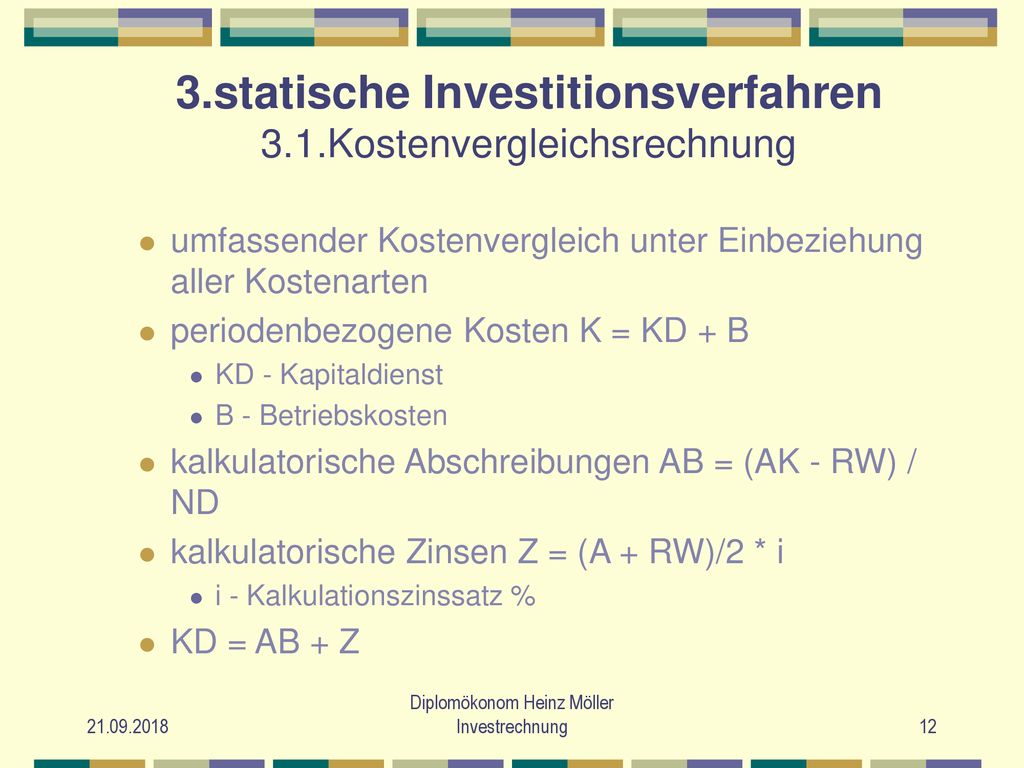 3.statische Investitionsverfahren
3.1.Kostenvergleichsrechnung

umfassender Kostenvergleich unter Einbeziehung aller Kostenarten

periodenbezogene Kosten K = KD + B

KD - Kapitaldienst

B - Betriebskosten

kalkulatorische Abschreibungen AB = (AK - RW) / ND

kalkulatorische Zinsen Z = (A + RW)/2 * i

i - Kalkulationszinssatz %

KD = AB + Z

21.09.2018

Diplomökonom Heinz Möller
Investrechnung

12